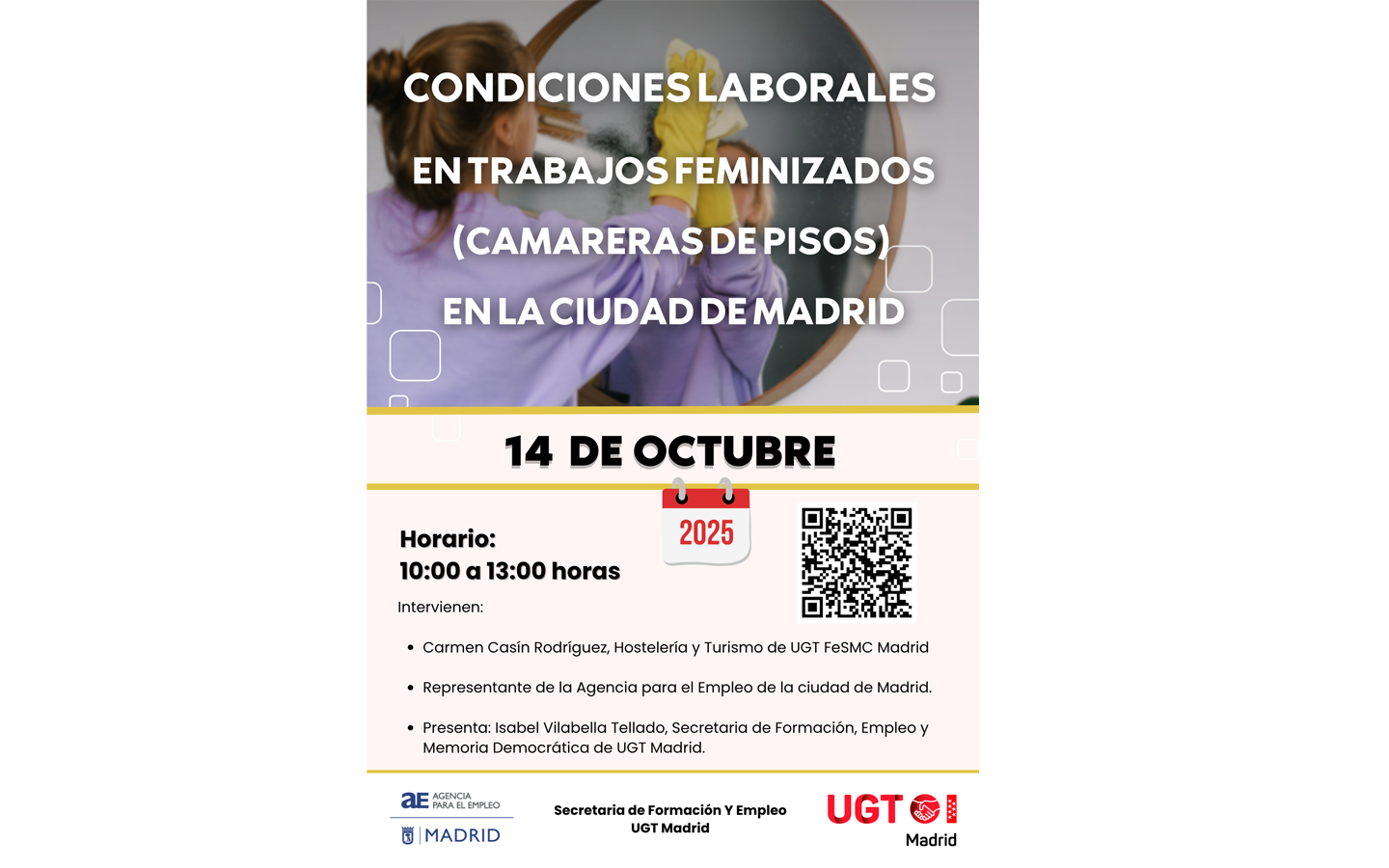 CONDICIONES LABORALES

EN TRABAJOS FEMINIZADOS

(CAMARERAS DE PISOS)

EN LA CIUDAD DE MADRID

14 DE OCTUBRE

2025

Horario:
10:00 a 13:00 horas

Intervienen:

• Carmen Casín Rodríguez, Hostelería y Turismo de UGT FeSMC Madrid

• Representante de la Agencia para el Empleo de la ciudad de Madrid.

• Presenta: Isabel Vilabella Tellado, Secretaria de Formación, Empleo y Memoria Democrática de UGT Madrid.

aE AGENCIA PARA EL EMPLEO

MADRID

Secretaria de Formación Y Empleo
UGT Madrid

UGT
Madrid